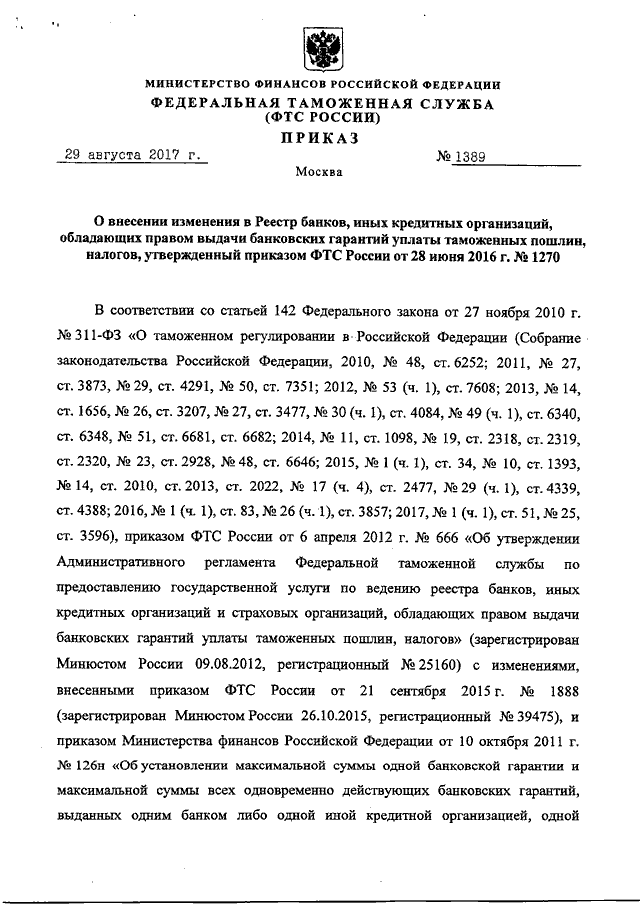 МИНИСТЕРСТВО ФИНАНСОВ РОССИЙСКОЙ ФЕДЕРАЦИИ
ФЕДЕРАЛЬНАЯ ТАМОЖЕННАЯ СЛУЖБА
(ФТС РОССИИ)
ПРИКАЗ

29 августа 2017 г. № 1389

Москва

О внесении изменения в Реестр банков, иных кредитных организаций, обладающих правом выдачи банковских гарантий уплаты таможенных пошлин, налогов, утвержденный приказом ФТС России от 28 июня 2016 г. № 1270

В соответствии со статьей 142 Федерального закона от 27 ноября 2010 г. № 311-ФЗ «О таможенном регулировании в Российской Федерации (Собрание законодательства Российской Федерации, 2010, № 48, ст. 6252; 2011, № 27, ст. 3873, № 29, ст. 4291, № 50, ст. 7351; 2012, № 53 (ч. 1), ст. 7608; 2013, № 14, ст. 1656, № 26, ст. 3207, № 27, ст. 3477, № 30 (ч. 1), ст. 4084, № 49 (ч. 1), ст. 6340, ст. 6348, № 51, ст. 6681, ст. 6682; 2014, № 11, ст. 1098, № 19, ст. 2318, ст. 2319, ст. 2320, № 23, ст. 2928, № 48, ст. 6646; 2015, № 1 (ч. 1), ст. 34, № 10, ст. 1393, № 14, ст. 2010, ст. 2013, ст. 2022, № 17 (ч. 4), ст. 2477, № 29 (ч. 1), ст. 4339, ст. 4388; 2016, № 1 (ч. 1), ст. 83, № 26 (ч. 1), ст. 3857; 2017, № 1 (ч. 1), ст. 51, № 25, ст. 3596), приказом ФТС России от 6 апреля 2012 г. № 666 «Об утверждении Административного регламента Федеральной таможенной службы по предоставлению государственной услуги по ведению реестра банков, иных кредитных организаций и страховых организаций, обладающих правом выдачи банковских гарантий уплаты таможенных пошлин, налогов» (зарегистрирован Минюстом России 09.08.2012, регистрационный № 25160) с изменениями, внесенными приказом ФТС России от 21 сентября 2015 г. № 1888 (зарегистрирован Минюстом России 26.10.2015, регистрационный № 39475), и приказом Министерства финансов Российской Федерации от 10 октября 2011 г. № 126н «Об установлении максимальной суммы одной банковской гарантии и максимальной суммы всех одновременно действующих банковских гарантий, выданных одним банком либо одной иной кредитной организацией, одной